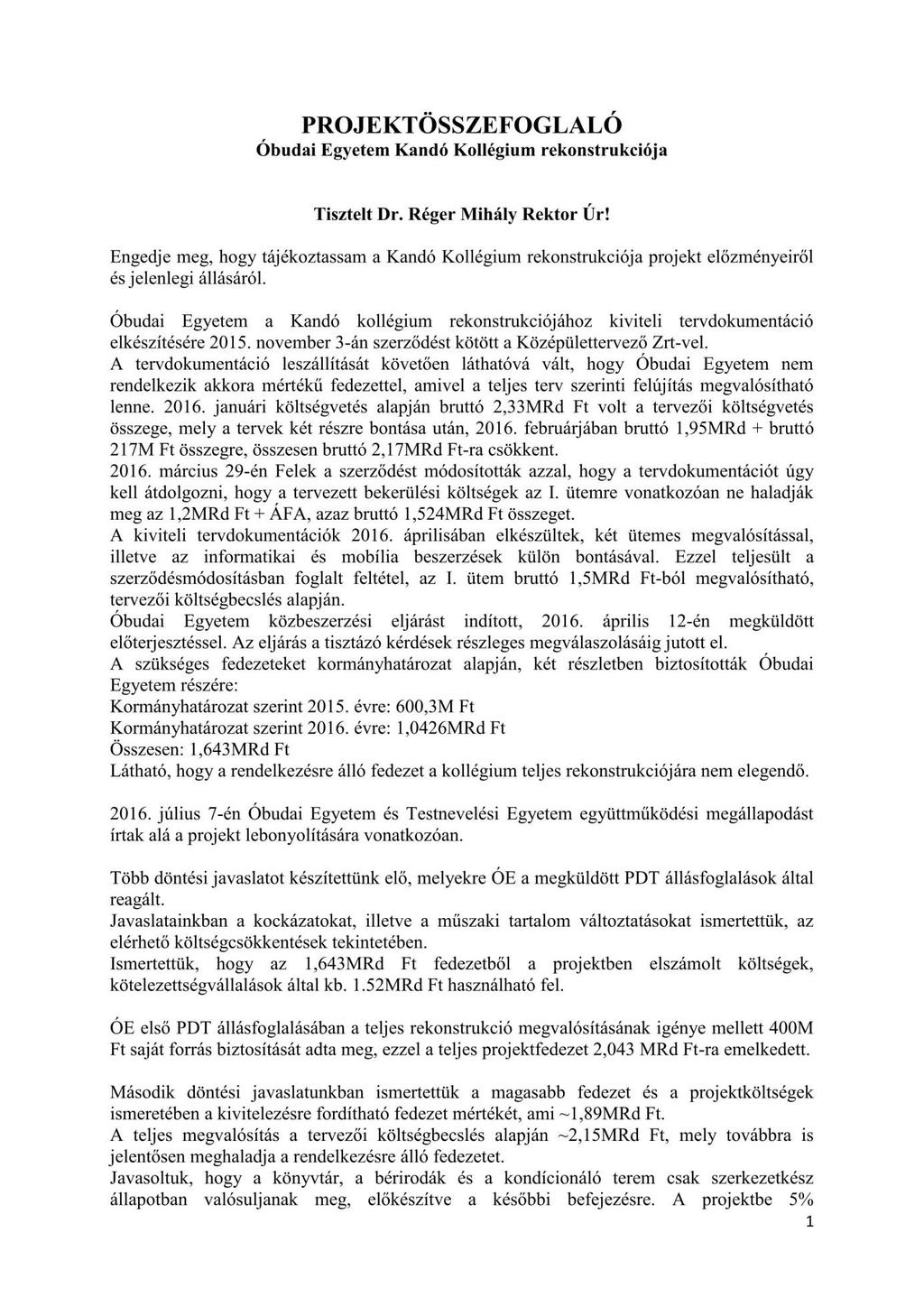 PROJEKTÖSSZEFOGLALÓ
Óbudai Egyetem Kandó Kollégium rekonstrukciója

Tisztelt Dr. Réger Mihály Rektor Úr!

Engedje meg, hogy tájékoztassam a Kandó Kollégium rekonstrukciója projekt előzményeiről és jelenlegi állásáról.

Óbudai Egyetem a Kandó kollégium rekonstrukciójához kiviteli tervdokumentáció elkészítésére 2015. november 3-án szerződést kötött a Középülettervező Zrt-vel.
A tervdokumentáció leszállítását követően láthatóvá vált, hogy Óbudai Egyetem nem rendelkezik akkora mértékű fedezettel, amivel a teljes terv szerinti felújítás megvalósítható lenne. 2016. januári költségvetés alapján bruttó 2,33MRd Ft volt a tervezői költségvetés összege, mely a tervek két részre bontása után, 2016. februárjában bruttó 1,95MRd + bruttó 217M Ft összegre, összesen bruttó 2,17MRd Ft-ra csökkent.
2016. március 29-én Felek a szerződést módosították azzal, hogy a tervdokumentációt úgy kell átdolgozni, hogy a tervezett bekerülési költségek az I. ütemre vonatkozóan ne haladják meg az 1,2MRd Ft + ÁFA, azaz bruttó 1,524MRd Ft összeget.
A kiviteli tervdokumentációk 2016. áprilisában elkészültek, két ütemes megvalósítással, illetve az informatikai és mobília beszerzések külön bontásával. Ezzel teljesült a szerződésmódosításban foglalt feltétel, az I. ütem bruttó 1,5MRd Ft-ból megvalósítható, tervezői költségbecslés alapján.
Óbudai Egyetem közbeszerzési eljárást indított, 2016. április 12-én megküldött előterjesztéssel. Az eljárás a tisztázó kérdések részleges megválaszolásáig jutott el.
A szükséges fedezeteket kormányhatározat alapján, két részletben biztosították Óbudai Egyetem részére:
Kormányhatározat szerint 2015. évre: 600,3M Ft
Kormányhatározat szerint 2016. évre: 1,0426MRd Ft
Összesen: 1,643MRd Ft
Látható, hogy a rendelkezésre álló fedezet a kollégium teljes rekonstrukciójára nem elegendő.

2016. július 7-én Óbudai Egyetem és Testnevelési Egyetem együttműködési megállapodást írtak alá a projekt lebonyolítására vonatkozóan.

Több döntési javaslatot készítettünk elő, melyekre ÓE a megküldött PDT állásfoglalások által reagált.
Javaslatainkban a kockázatokat, illetve a műszaki tartalom változtatásokat ismertettük, az elérhető költségcsökkentések tekintetében.
Ismertettük, hogy az 1,643MRd Ft fedezetből a projektben elszámolt költségek, kötelezettségvállalások által kb. 1.52MRd Ft használható fel.

ÓE első PDT állásfoglalásában a teljes rekonstrukció megvalósításának igénye mellett 400M Ft saját forrás biztosítását adta meg, ezzel a teljes projektfedezet 2,043 MRd Ft-ra emelkedett.

Második döntési javaslatunkban ismertettük a magasabb fedezet és a projektköltségek ismeretében a kivitelezésre fordítható fedezet mértékét, ami ~1,89MRd Ft.
A teljes megvalósítás a tervezői költségbecslés alapján ~2,15MRd Ft, mely továbbra is jelentősen meghaladja a rendelkezésre álló fedezetet.
Javasoltuk, hogy a könyvtár, a bérirodák és a kondícionáló terem csak szerkezetkész állapotban valósuljanak meg, előkészítve a későbbi befejezésre. A projektbe 5%

1